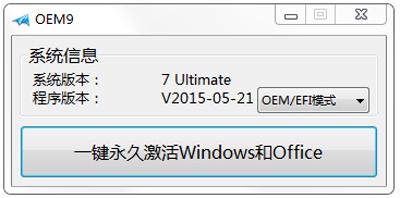 OEM9

系统信息

系统版本： 7 Ultimate

程序版本： V2015-05-21

OEM/EFI模式

一键永久激活Windows和Office